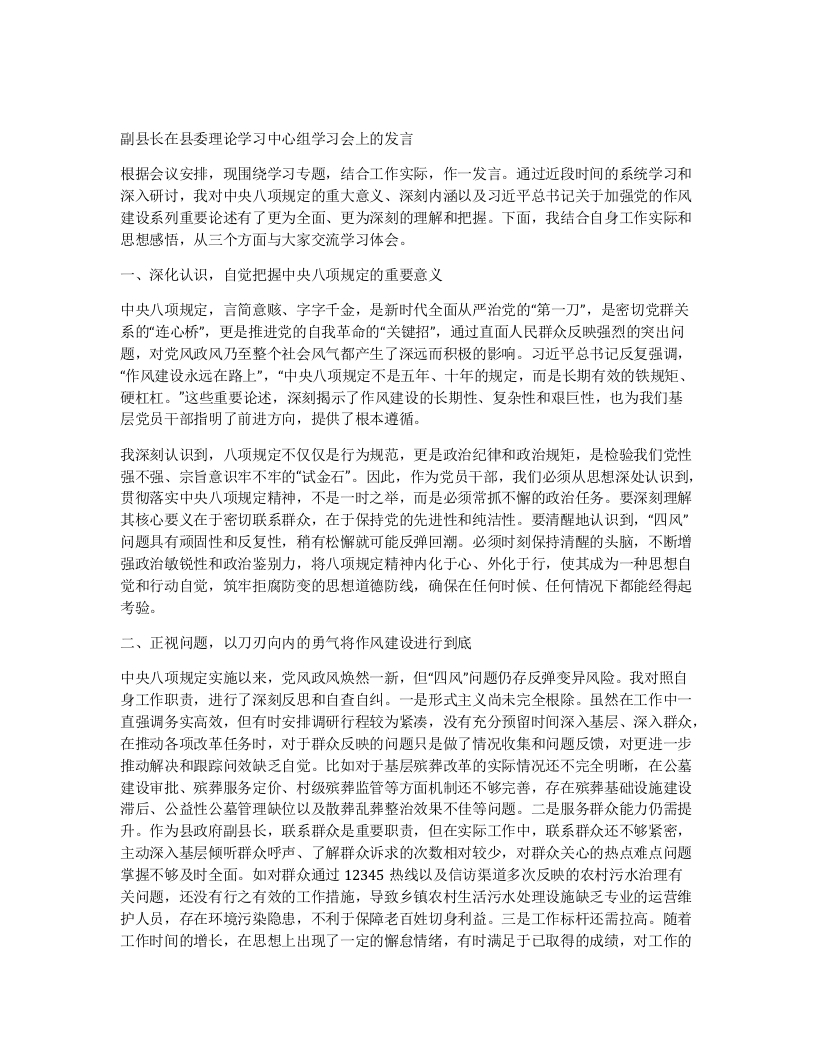 副县长在县委理论学习中心组学习会上的发言

根据会议安排，现围绕学习专题，结合工作实际，作一发言。通过近段时间的系统学习和深入研讨，我对中央八项规定的重大意义、深刻内涵以及习近平总书记关于加强党的作风建设系列重要论述有了更为全面、更为深刻的理解和把握。下面，我结合自身工作实际和思想感悟，从三个方面与大家交流学习体会。

一、深化认识，自觉把握中央八项规定的重要意义

中央八项规定，言简意赅、字字千金，是新时代全面从严治党的“第一刀”，是密切党群关系的“连心桥”，更是推进党的自我革命的“关键招”，通过直面人民群众反映强烈的突出问题，对党风政风乃至整个社会风气都产生了深远而积极的影响。习近平总书记反复强调，“作风建设永远在路上”，“中央八项规定不是五年、十年的规定，而是长期有效的铁规矩、硬杠杠。”这些重要论述，深刻揭示了作风建设的长期性、复杂性和艰巨性，也为我们基层党员干部指明了前进方向，提供了根本遵循。

我深刻认识到，八项规定不仅仅是行为规范，更是政治纪律和政治规矩，是检验我们党性强不强、宗旨意识牢不牢的“试金石”。因此，作为党员干部，我们必须从思想深处认识到，贯彻落实中央八项规定精神，不是一时之举，而是必须常抓不懈的政治任务。要深刻理解其核心要义在于密切联系群众，在于保持党的先进性和纯洁性。要清醒地认识到，“四风”问题具有顽固性和反复性，稍有松懈就可能反弹回潮。必须时刻保持清醒的头脑，不断增强政治敏锐性和政治鉴别力，将八项规定精神内化于心、外化于行，使其成为一种思想自觉和行动自觉，筑牢拒腐防变的思想道德防线，确保在任何时候、任何情况下都能经得起考验。

二、正视问题，以刀刃向内的勇气将作风建设进行到底

中央八项规定实施以来，党风政风焕然一新，但“四风”问题仍存反弹变异风险。我对照自身工作职责，进行了深刻反思和自查自纠。一是形式主义尚未完全根除。虽然在工作中一直强调务实高效，但有时安排调研行程较为紧凑，没有充分预留时间深入基层、深入群众，在推动各项改革任务时，对于群众反映的问题只是做了情况收集和问题反馈，对更进一步推动解决和跟踪问效缺乏自觉。比如对于基层殡葬改革的实际情况还不完全明晰，在公墓建设审批、殡葬服务定价、村级殡葬监管等方面机制还不够完善，存在殡葬基础设施建设滞后、公益性公墓管理缺位以及散葬乱葬整治效果不佳等问题。二是服务群众能力仍需提升。作为县政府副县长，联系群众是重要职责，但在实际工作中，联系群众还不够紧密，主动深入基层倾听群众呼声、了解群众诉求的次数相对较少，对群众关心的热点难点问题掌握不够及时全面。如对群众通过 12345 热线以及信访渠道多次反映的农村污水治理有关问题，还没有行之有效的工作措施，导致乡镇农村生活污水处理设施缺乏专业的运营维护人员，存在环境污染隐患，不利于保障老百姓切身利益。三是工作标杆还需拉高。随着工作时间的增长，在思想上出现了一定的懈怠情绪，有时满足于已取得的成绩，对工作的